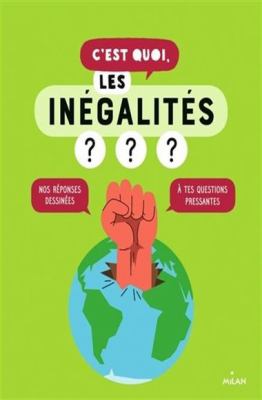 C'EST QUOI,
LES
INÉGALITÉS
? ? ?

NOS RÉPONSES DESSINÉES

À TES QUESTIONS PRESSANTES

MILAN